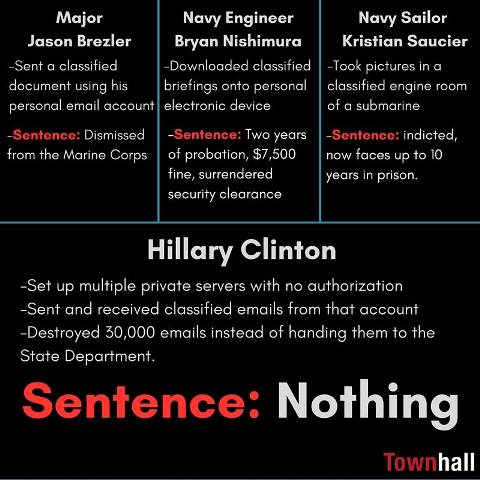 Major
Jason Brezler

-Sent a classified document using his personal email account

-Sentence: Dismissed from the Marine Corps

Navy Engineer
Bryan Nishimura

-Downloaded classified briefings onto personal electronic device

-Sentence: Two years of probation, $7,500 fine, surrendered security clearance

Navy Sailor
Kristian Saucier

-Took pictures in a classified engine room of a submarine

-Sentence: indicted, now faces up to 10 years in prison.

Hillary Clinton

-Set up multiple private servers with no authorization
-Sent and received classified emails from that account
-Destroyed 30,000 emails instead of handing them to the State Department.

Sentence: Nothing

Townhall